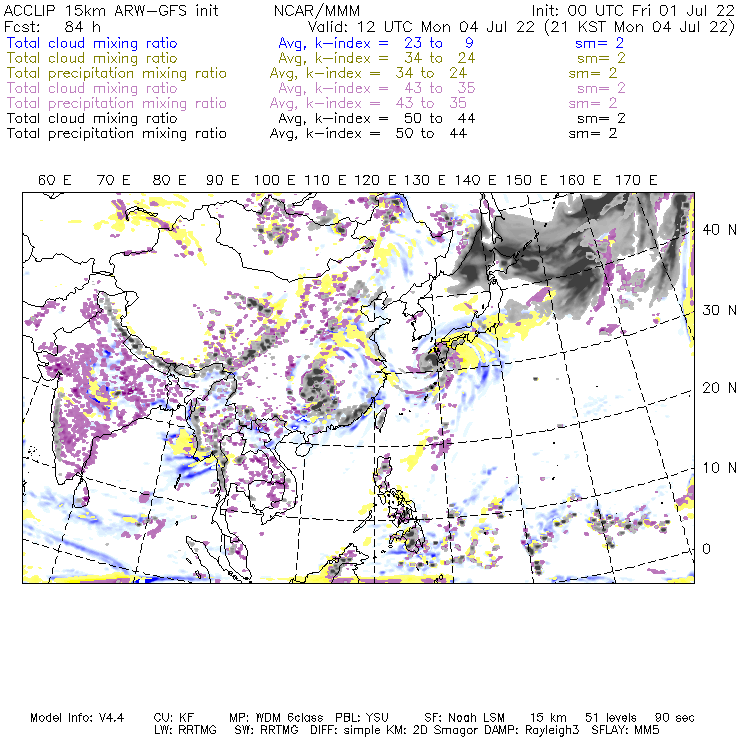 ACCLIP 15km ARW-GFS init NCAR/MMM Init: 00 UTC Fri 01 Jul 22
Fcst: 84 h Valid: 12 UTC Mon 04 Jul 22 (21 KST Mon 04 Jul 22)
Total cloud mixing ratio Avg, k-index = 23 to 9 sm= 2
Total cloud mixing ratio Avg, k-index = 34 to 24 sm= 2
Total precipitation mixing ratio Avg, k-index = 34 to 24 sm= 2
Total cloud mixing ratio Avg, k-index = 43 to 35 sm= 2
Total precipitation mixing ratio Avg, k-index = 43 to 35 sm= 2
Total cloud mixing ratio Avg, k-index = 50 to 44 sm= 2
Total precipitation mixing ratio Avg, k-index = 50 to 44 sm= 2

60 E 70 E 80 E 90 E 100 E 110 E 120 E 130 E 140 E 150 E 160 E 170 E

40 N
30 N
20 N
10 N
0

Model Info: V4.4 CU: KF MP: WDM 6class PBL: YSU SF: Noah LSM 15 km 51 levels 90 sec
LW: RRTMG SW: RRTMG DIFF: simple KM: 2D Smagor DAMP: Rayleigh3 SFLAY: MM5